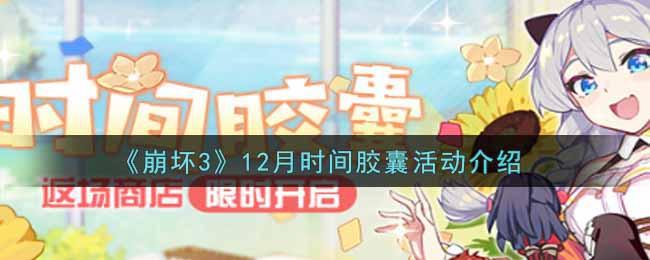 时间胶囊

《崩坏3》12月时间胶囊活动介绍

返场商店 限时开启